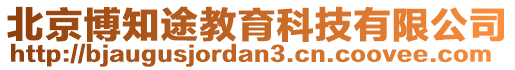 北京博知途教育科技有限公司
http://bjaugusjordan3.cn.coovee.com